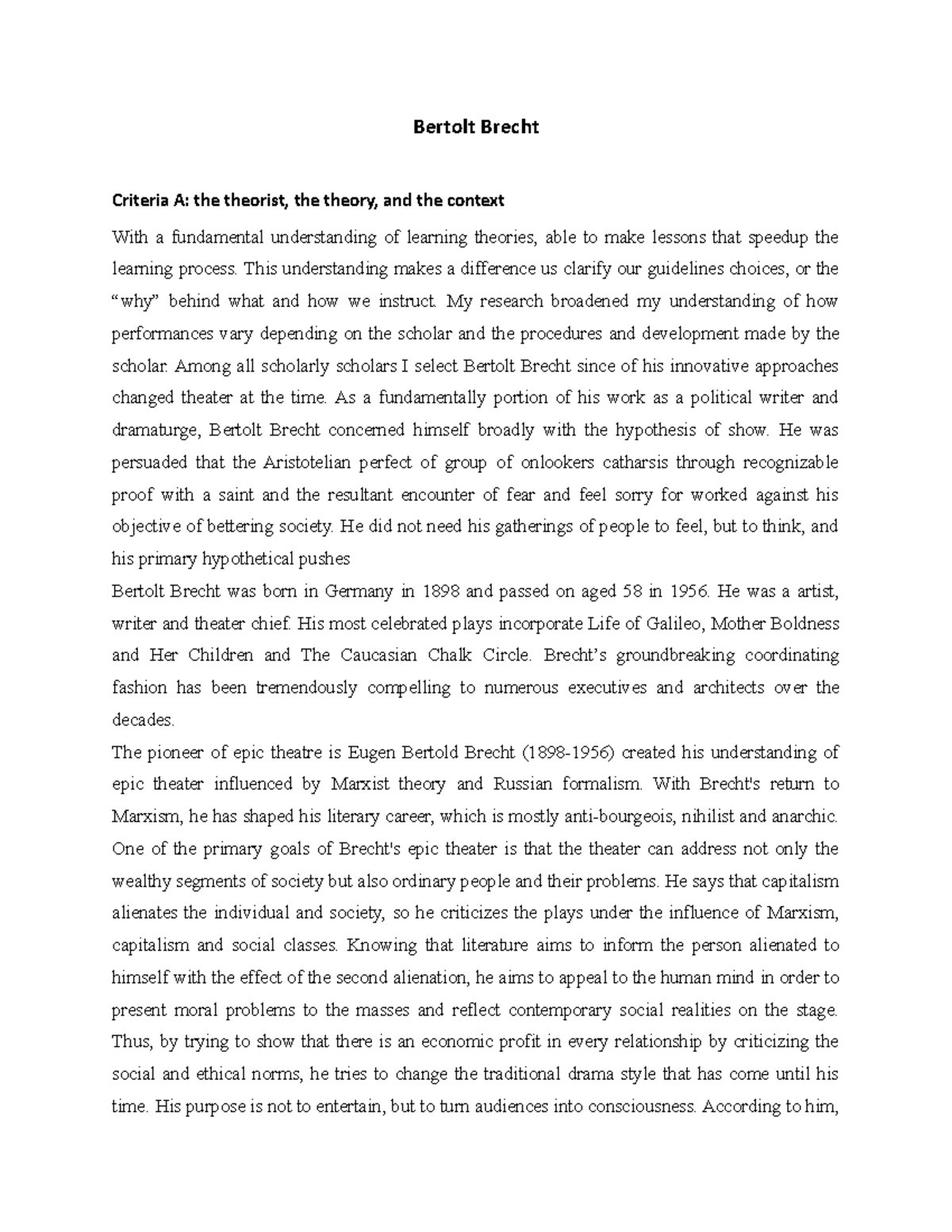 Bertolt Brecht

Criteria A: the theorist, the theory, and the context

With a fundamental understanding of learning theories, able to make lessons that speedup the learning process. This understanding makes a difference us clarify our guidelines choices, or the "why" behind what and how we instruct. My research broadened my understanding of how performances vary depending on the scholar and the procedures and development made by the scholar. Among all scholarly scholars I select Bertolt Brecht since of his innovative approaches changed theater at the time. As a fundamentally portion of his work as a political writer and dramaturge, Bertolt Brecht concerned himself broadly with the hypothesis of show. He was persuaded that the Aristotelian perfect of group of onlookers catharsis through recognizable proof with a saint and the resultant encounter of fear and feel sorry for worked against his objective of bettering society. He did not need his gatherings of people to feel, but to think, and his primary hypothetical pushes

Bertolt Brecht was born in Germany in 1898 and passed on aged 58 in 1956. He was a artist, writer and theater chief. His most celebrated plays incorporate Life of Galileo, Mother Boldness and Her Children and The Caucasian Chalk Circle. Brecht's groundbreaking coordinating fashion has been tremendously compelling to numerous executives and architects over the decades.

The pioneer of epic theatre is Eugen Bertold Brecht (1898-1956) created his understanding of epic theater influenced by Marxist theory and Russian formalism. With Brecht's return to Marxism, he has shaped his literary career, which is mostly anti-bourgeois, nihilist and anarchic. One of the primary goals of Brecht's epic theater is that the theater can address not only the wealthy segments of society but also ordinary people and their problems. He says that capitalism alienates the individual and society, so he criticizes the plays under the influence of Marxism, capitalism and social classes. Knowing that literature aims to inform the person alienated to himself with the effect of the second alienation, he aims to appeal to the human mind in order to present moral problems to the masses and reflect contemporary social realities on the stage. Thus, by trying to show that there is an economic profit in every relationship by criticizing the social and ethical norms, he tries to change the traditional drama style that has come until his time. His purpose is not to entertain, but to turn audiences into consciousness. According to him,